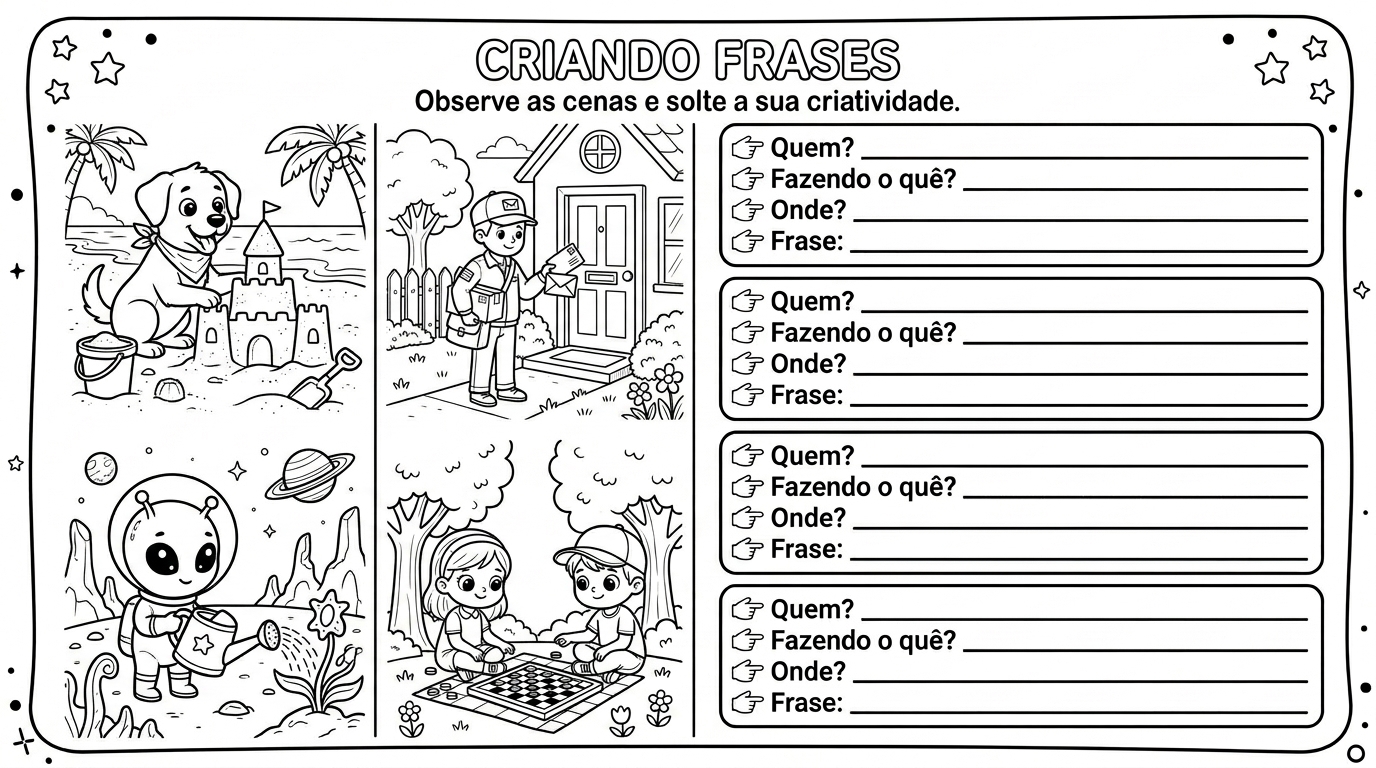 CRIANDO FRASES
Observe as cenas e solte a sua criatividade.

☞ Quem? ____
☞ Fazendo o quê? ____
☞ Onde? ____
☞ Frase: ____

☞ Quem? ____
☞ Fazendo o quê? ____
☞ Onde? ____
☞ Frase: ____

☞ Quem? ____
☞ Fazendo o quê? ____
☞ Onde? ____
☞ Frase: ____

☞ Quem? ____
☞ Fazendo o quê? ____
☞ Onde? ____
☞ Frase: ____